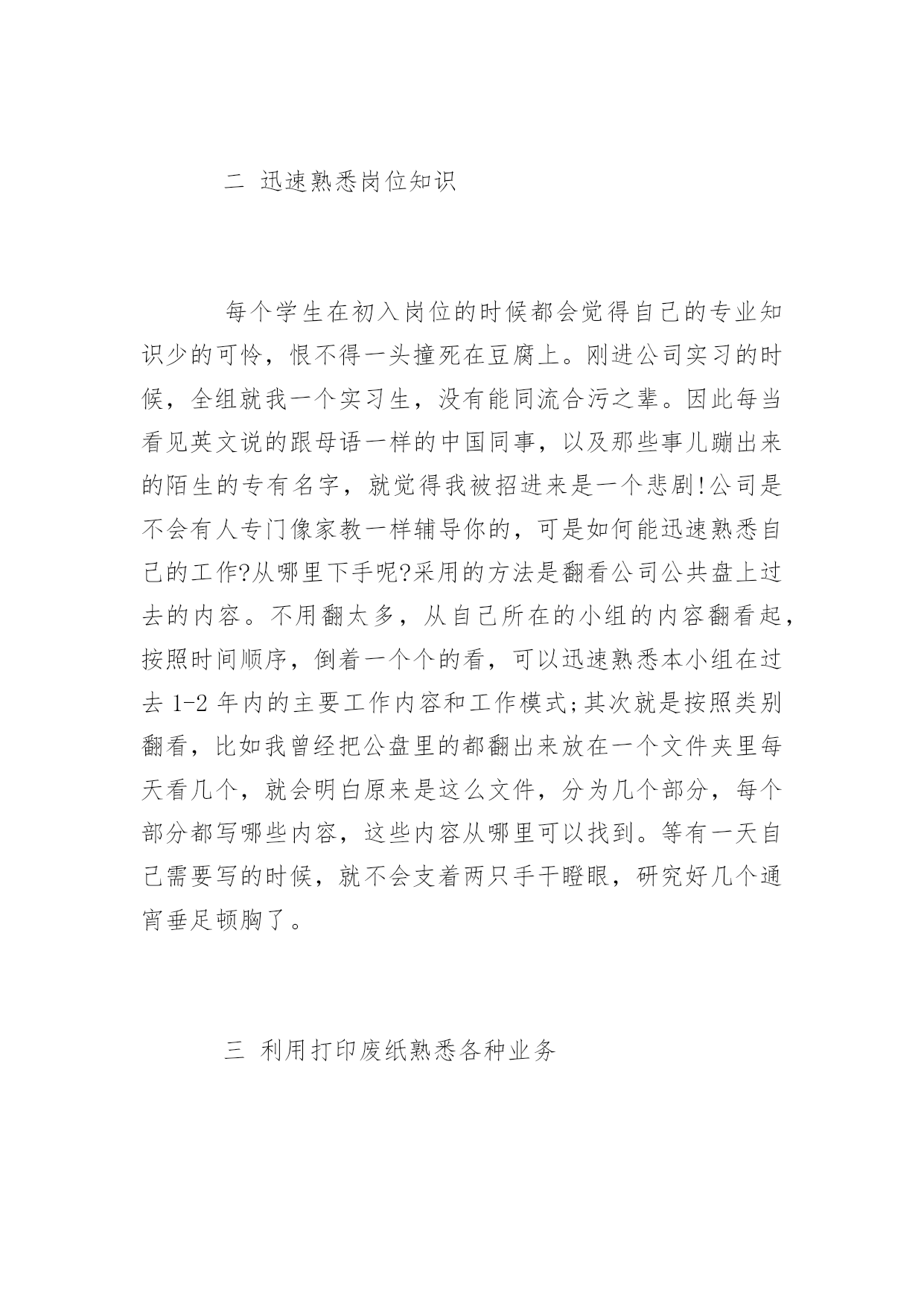 二 迅速熟悉岗位知识

每个学生在初入岗位的时候都会觉得自己的专业知识少的可怜，恨不得一头撞死在豆腐上。刚进公司实习的时候，全组就我一个实习生，没有能同流合污之辈。因此每当看见英文说的跟母语一样的中国同事，以及那些事儿蹦出来的陌生的专有名字，就觉得我被招进来是一个悲剧!公司是不会有人专门像家教一样辅导你的，可是如何能迅速熟悉自己的工作?从哪里下手呢?采用的方法是翻看公司公共盘上过去的内容。不用翻太多，从自己所在的小组的内容翻看起，按照时间顺序，倒着一个个的看，可以迅速熟悉本小组在过去 1-2 年内的主要工作内容和工作模式;其次就是按照类别翻看，比如我曾经把公盘里的都翻出来放在一个文件夹里每天看几个，就会明白原来是这么文件，分为几个部分，每个部分都写哪些内容，这些内容从哪里可以找到。等有一天自己需要写的时候，就不会支着两只手干瞪眼，研究好几个通宵垂足顿胸了。

三 利用打印废纸熟悉各种业务